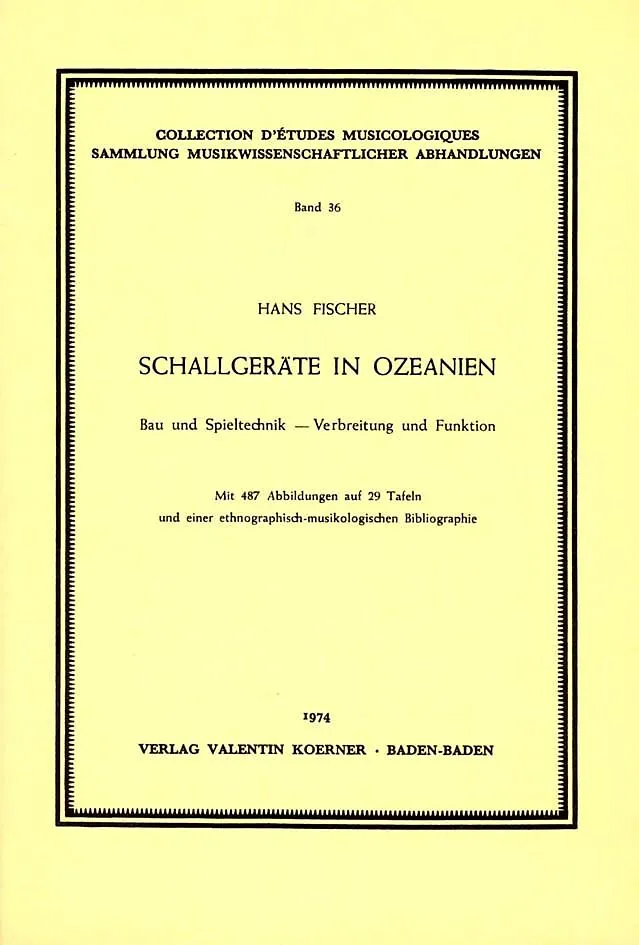 COLLECTION D'ÉTUDES MUSICOLOGIQUES
SAMMLUNG MUSIKWISSENSCHAFTLICHER ABHANDLUNGEN

Band 36

HANS FISCHER

SCHALLGERÄTE IN OZEANIEN

Bau und Spieltechnik — Verbreitung und Funktion

Mit 487 Abbildungen auf 29 Tafeln
und einer ethnographisch-musikologischen Bibliographie

1974

VERLAG VALENTIN KOERNER · BADEN-BADEN